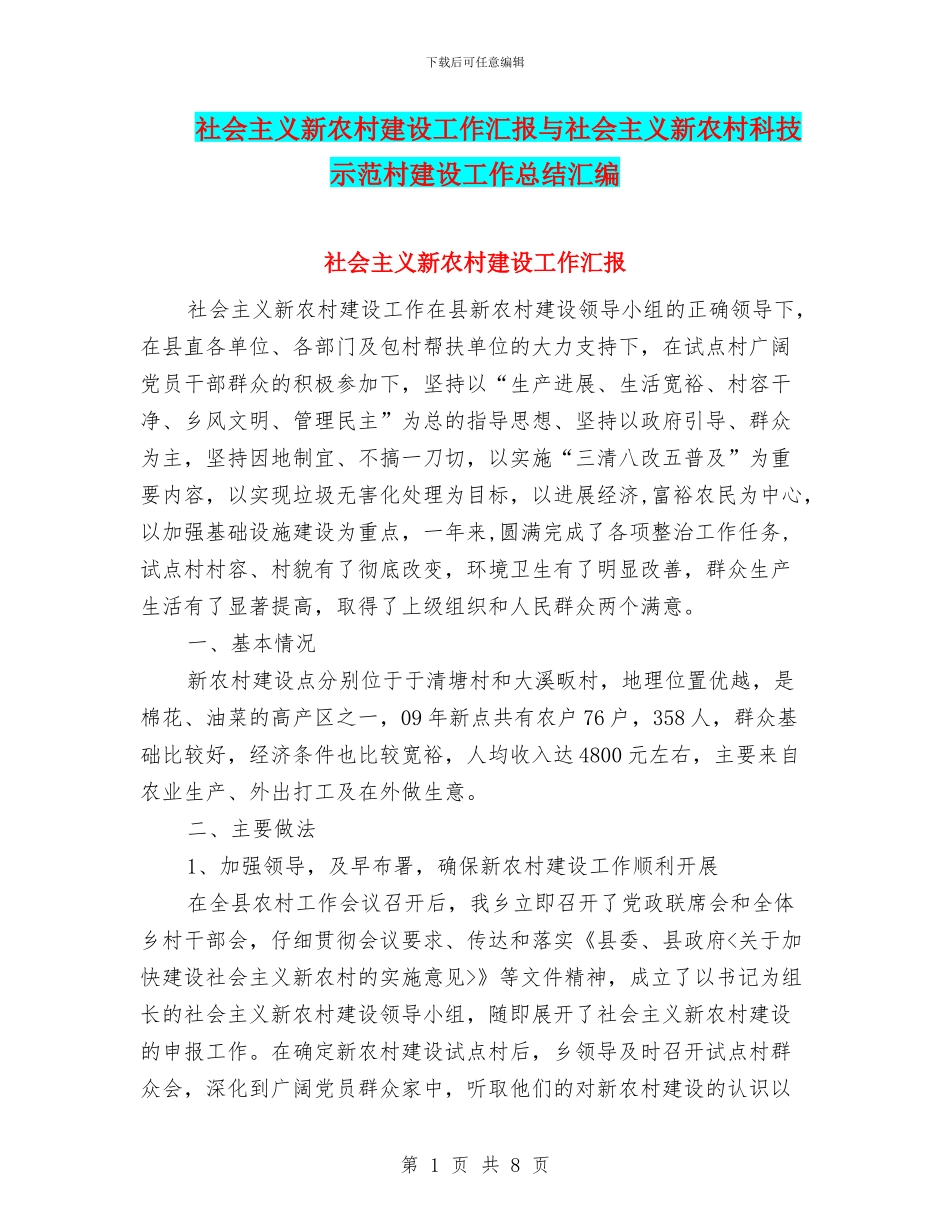 下载后可任意编辑

社会主义新农村建设工作汇报与社会主义新农村科技示范村建设工作总结汇编

社会主义新农村建设工作汇报

社会主义新农村建设工作在县新农村建设领导小组的正确领导下，在县直各单位、各部门及包村帮扶单位的大力支持下，在试点村广阔党员干部群众的积极参加下，坚持以“生产进展、生活宽裕、村容干净、乡风文明、管理民主”为总的指导思想、坚持以政府引导、群众为主，坚持因地制宜、不搞一刀切，以实施“三清八改五普及”为重要内容，以实现垃圾无害化处理为目标，以进展经济,富裕农民为中心,以加强基础设施建设为重点，一年来,圆满完成了各项整治工作任务，试点村村容、村貌有了彻底改变，环境卫生有了明显改善，群众生产生活有了显著提高，取得了上级组织和人民群众两个满意。

一、基本情况

新农村建设点分别位于于清塘村和大溪畈村，地理位置优越，是棉花、油菜的高产区之一，09年新点共有农户76户，358人，群众基础比较好，经济条件也比较宽裕，人均收入达4800元左右，主要来自农业生产、外出打工及在外做生意。

二、主要做法

1、加强领导，及早布署，确保新农村建设工作顺利开展

在全县农村工作会议召开后，我乡立即召开了党政联席会和全体乡村干部会，仔细贯彻会议要求、传达和落实《县委、县政府<关于加快建设社会主义新农村的实施意见>》等文件精神，成立了以书记为组长的社会主义新农村建设领导小组，随即展开了社会主义新农村建设的申报工作。在确定新农村建设试点村后，乡领导及时召开试点村群众会，深化到广阔党员群众家中，听取他们的对新农村建设的认识以

第 1 页 共 8 页